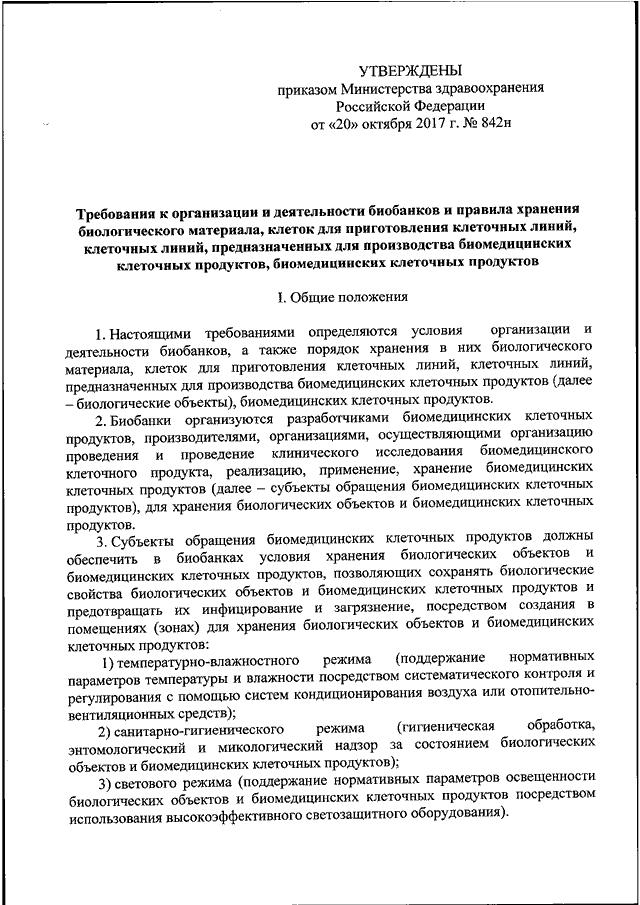 УТВЕРЖДЕНЫ
приказом Министерства здравоохранения
Российской Федерации
от «20» октября 2017 г. № 842н

Требования к организации и деятельности биобанков и правила хранения биологического материала, клеток для приготовления клеточных линий, клеточных линий, предназначенных для производства биомедицинских клеточных продуктов, биомедицинских клеточных продуктов

I. Общие положения

1. Настоящими требованиями определяются условия организации и деятельности биобанков, а также порядок хранения в них биологического материала, клеток для приготовления клеточных линий, клеточных линий, предназначенных для производства биомедицинских клеточных продуктов (далее – биологические объекты), биомедицинских клеточных продуктов.

2. Биобанки организуются разработчиками биомедицинских клеточных продуктов, производителями, организациями, осуществляющими организацию проведения и проведение клинического исследования биомедицинского клеточного продукта, реализацию, применение, хранение биомедицинских клеточных продуктов (далее – субъекты обращения биомедицинских клеточных продуктов), для хранения биологических объектов и биомедицинских клеточных продуктов.

3. Субъекты обращения биомедицинских клеточных продуктов должны обеспечить в биобанках условия хранения биологических объектов и биомедицинских клеточных продуктов, позволяющих сохранять биологические свойства биологических объектов и биомедицинских клеточных продуктов и предотвращать их инфицирование и загрязнение, посредством создания в помещениях (зонах) для хранения биологических объектов и биомедицинских клеточных продуктов:

1) температурно-влажностного режима (поддержание нормативных параметров температуры и влажности посредством систематического контроля и регулирования с помощью систем кондиционирования воздуха или отопительно-вентиляционных средств);

2) санитарно-гигиенического режима (гигиеническая обработка, энтомологический и микологический надзор за состоянием биологических объектов и биомедицинских клеточных продуктов);

3) светового режима (поддержание нормативных параметров освещенности биологических объектов и биомедицинских клеточных продуктов посредством использования высокоэффективного светозащитного оборудования).